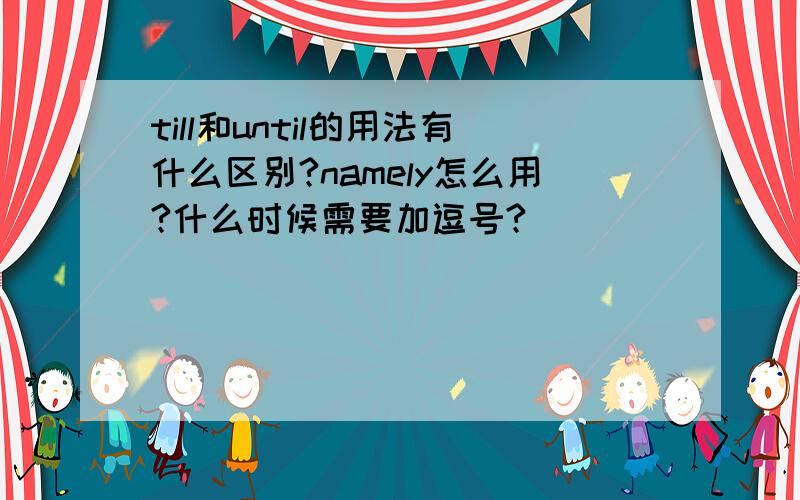 till和until的用法有什么区别?namely怎么用?什么时候需要加逗号?